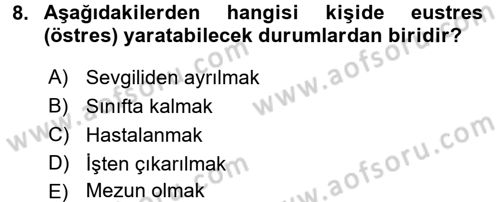 8. Aşağıdakilerden hangisi kişide eustres (östres) yaratabilecek durumlardan biridir?

A) Sevgiliden ayrılmak
B) Sınıfta kalmak
C) Hastalanmak
D) İşten çıkarılmak
E) Mezun olmak

www.aofsoru.com
www.aofsoru.com
www.aofsoru.com
www.aofsoru.com